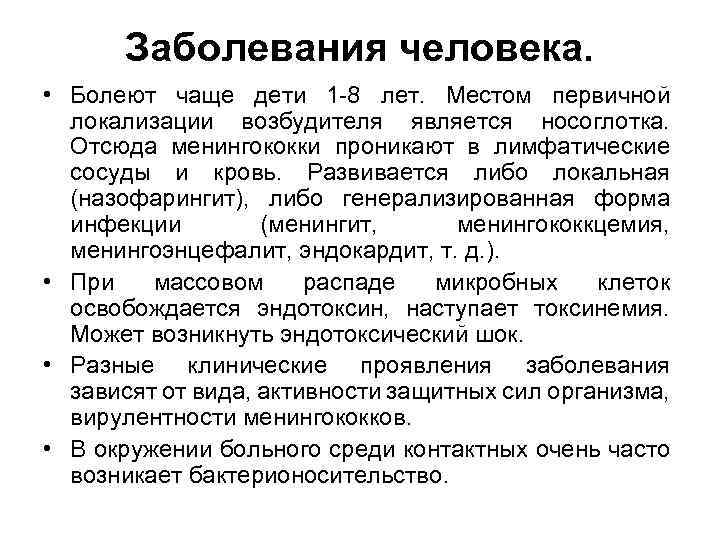 Заболевания человека.

• Болеют чаще дети 1-8 лет. Местом первичной локализации возбудителя является носоглотка. Отсюда менингококки проникают в лимфатические сосуды и кровь. Развивается либо локальная (назофарингит), либо генерализированная форма инфекции (менингит, менингококкцемия, менингоэнцефалит, эндокардит, т. д.).

• При массовом распаде микробных клеток освобождается эндотоксин, наступает токсинемия. Может возникнуть эндотоксический шок.

• Разные клинические проявления заболевания зависят от вида, активности защитных сил организма, вирулентности менингококков.

• В окружении больного среди контактных очень часто возникает бактерионосительство.